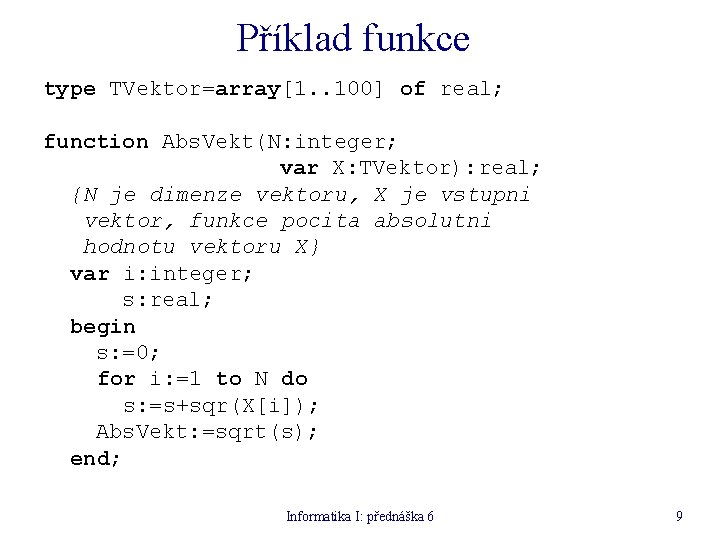 Příklad funkce

type TVektor=array[1..100] of real;

function AbsVekt(N:integer;
                 var X:TVektor):real;
  {N je dimenze vektoru, X je vstupni
   vektor, funkce pocita absolutni
   hodnotu vektoru X}
  var i:integer;
      s:real;
  begin
    s:=0;
    for i:=1 to N do
      s:=s+sqr(X[i]);
    AbsVekt:=sqrt(s);
  end;

Informatika I: přednáška 6

9